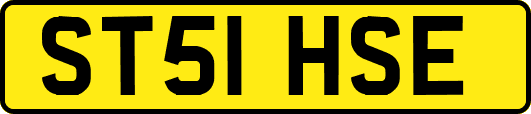 ST51 HSE